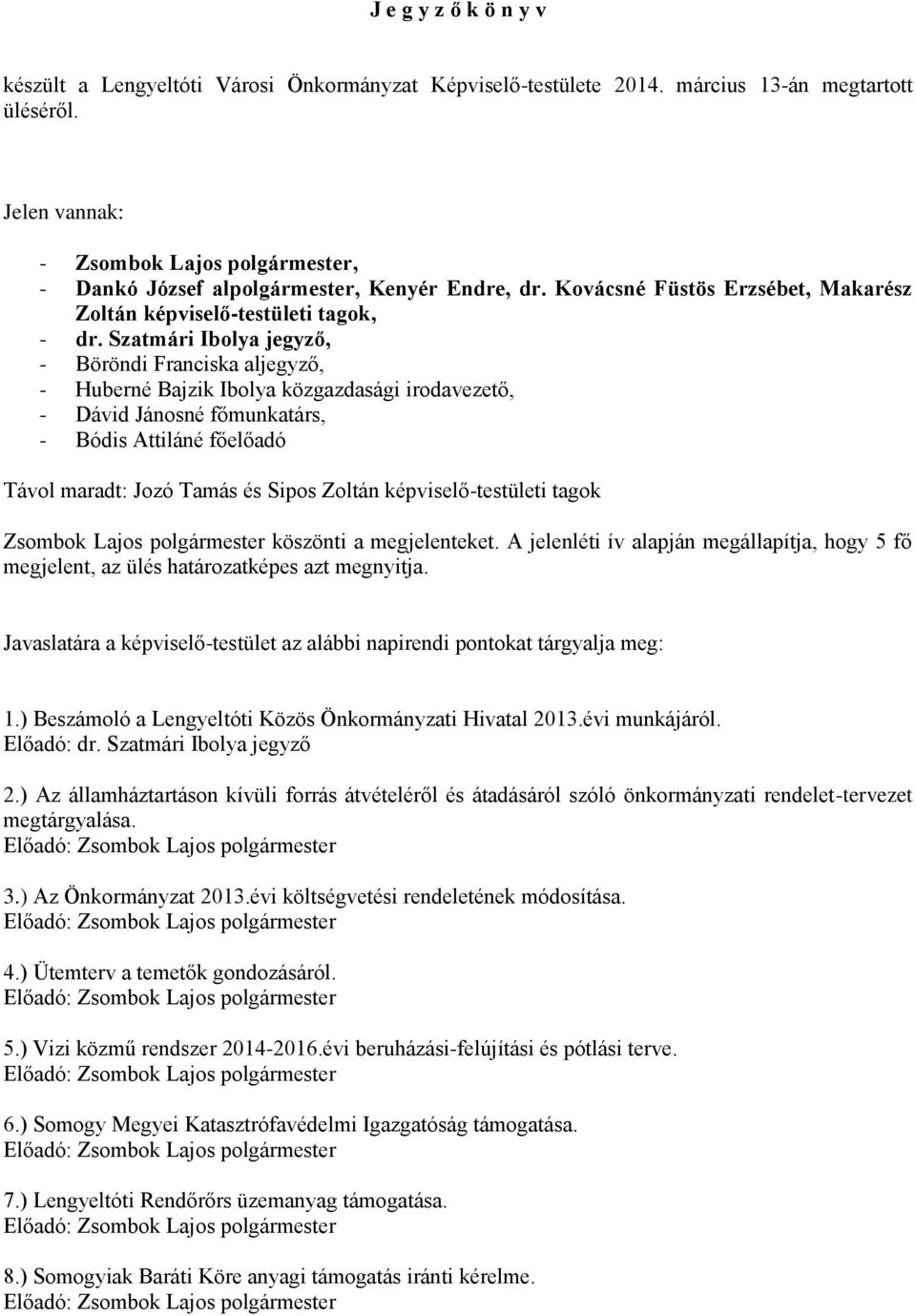 J e g y z ő k ö n y v

készült a Lengyeltóti Városi Önkormányzat Képviselő-testülete 2014. március 13-án megtartott üléséről.

Jelen vannak:

- Zsombok Lajos polgármester,
- Dankó József alpolgármester, Kenyér Endre, dr. Kovácsné Füstös Erzsébet, Makarész Zoltán képviselő-testületi tagok,
- dr. Szatmári Ibolya jegyző,
- Böröndi Franciska aljegyző,
- Huberné Bajzik Ibolya közgazdasági irodavezető,
- Dávid Jánosné főmunkatárs,
- Bódis Attiláné főelőadó

Távol maradt: Jozó Tamás és Sipos Zoltán képviselő-testületi tagok

Zsombok Lajos polgármester köszönti a megjelenteket. A jelenléti ív alapján megállapítja, hogy 5 fő megjelent, az ülés határozatképes azt megnyitja.

Javaslatára a képviselő-testület az alábbi napirendi pontokat tárgyalja meg:

1.) Beszámoló a Lengyeltóti Közös Önkormányzati Hivatal 2013.évi munkájáról.
Előadó: dr. Szatmári Ibolya jegyző

2.) Az államháztartáson kívüli forrás átvételéről és átadásáról szóló önkormányzati rendelet-tervezet megtárgyalása.
Előadó: Zsombok Lajos polgármester

3.) Az Önkormányzat 2013.évi költségvetési rendeletének módosítása.
Előadó: Zsombok Lajos polgármester

4.) Ütemterv a temetők gondozásáról.
Előadó: Zsombok Lajos polgármester

5.) Vizi közmű rendszer 2014-2016.évi beruházási-felújítási és pótlási terve.
Előadó: Zsombok Lajos polgármester

6.) Somogy Megyei Katasztrófavédelmi Igazgatóság támogatása.
Előadó: Zsombok Lajos polgármester

7.) Lengyeltóti Rendőrőrs üzemanyag támogatása.
Előadó: Zsombok Lajos polgármester

8.) Somogyiak Baráti Köre anyagi támogatás iránti kérelme.
Előadó: Zsombok Lajos polgármester